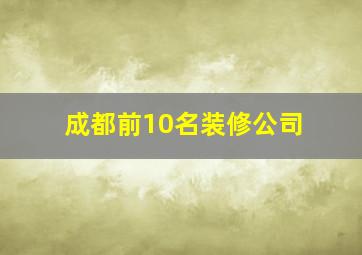 成都前10名装修公司